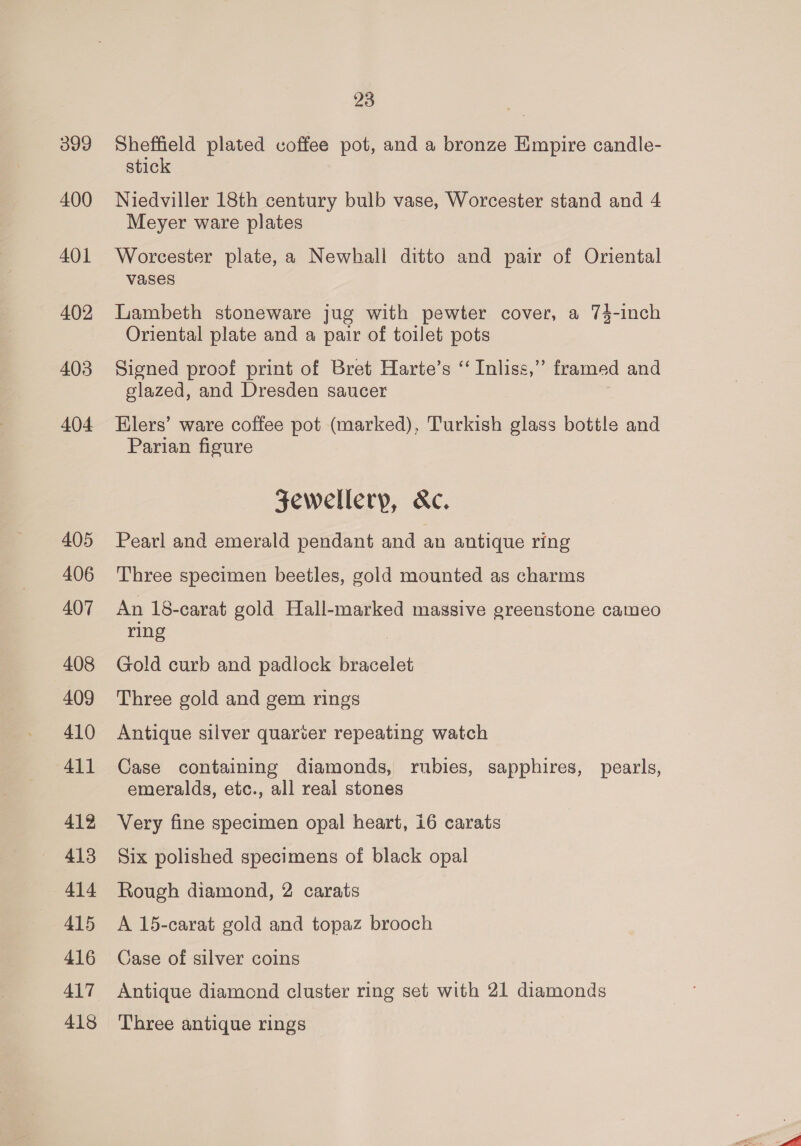 23

399 Sheffield plated coffee pot, and a bronze Empire candlestick

400 Niedviller 18th century bulb vase, Worcester stand and 4 Meyer ware plates

401 Worcester plate, a Newhall ditto and pair of Oriental vases

402 Lambeth stoneware jug with pewter cover, a $7\frac{1}{2}$-inch Oriental plate and a pair of toilet pots

403 Signed proof print of Bret Harte's "Inliss," framed and glazed, and Dresden saucer

404 Elers' ware coffee pot (marked), Turkish glass bottle and Parian figure

Jewellery, &c.

405 Pearl and emerald pendant and an antique ring

406 Three specimen beetles, gold mounted as charms

407 An 18-carat gold Hall-marked massive greenstone cameo ring

408 Gold curb and padlock bracelet

409 Three gold and gem rings

410 Antique silver quarter repeating watch

411 Case containing diamonds, rubies, sapphires, pearls, emeralds, etc., all real stones

412 Very fine specimen opal heart, 16 carats

413 Six polished specimens of black opal

414 Rough diamond, 2 carats

415 A 15-carat gold and topaz brooch

416 Case of silver coins

417 Antique diamond cluster ring set with 21 diamonds

418 Three antique rings